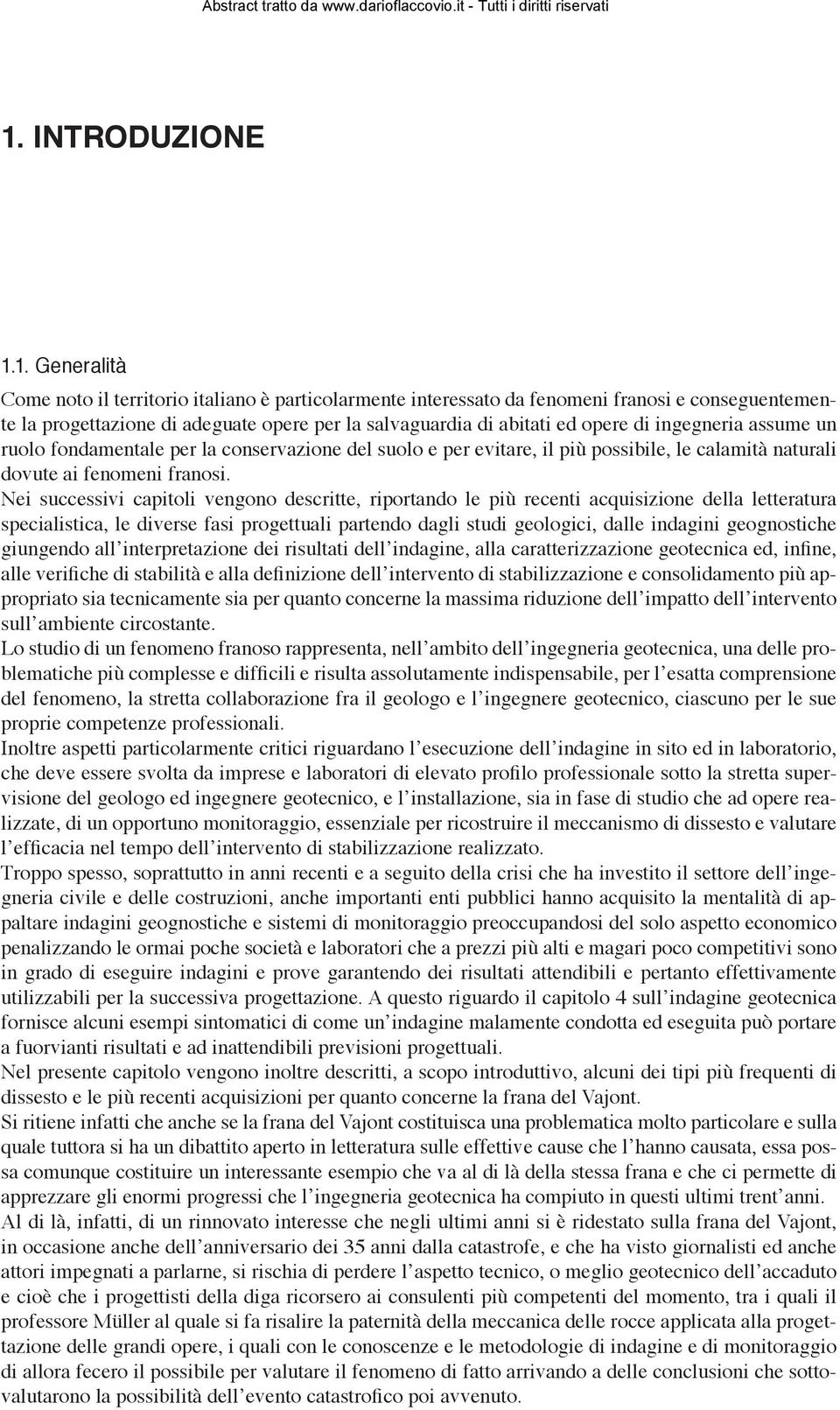 Abstract tratto da www.darioflaccovio.it - Tutti i diritti riservati

1. INTRODUZIONE

1.1. Generalità

Come noto il territorio italiano è particolarmente interessato da fenomeni franosi e conseguentemente la progettazione di adeguate opere per la salvaguardia di abitati ed opere di ingegneria assume un ruolo fondamentale per la conservazione del suolo e per evitare, il più possibile, le calamità naturali dovute ai fenomeni franosi.
Nei successivi capitoli vengono descritte, riportando le più recenti acquisizione della letteratura specialistica, le diverse fasi progettuali partendo dagli studi geologici, dalle indagini geognostiche giungendo all'interpretazione dei risultati dell'indagine, alla caratterizzazione geotecnica ed, infine, alle verifiche di stabilità e alla definizione dell'intervento di stabilizzazione e consolidamento più appropriato sia tecnicamente sia per quanto concerne la massima riduzione dell'impatto dell'intervento sull'ambiente circostante.
Lo studio di un fenomeno franoso rappresenta, nell'ambito dell'ingegneria geotecnica, una delle problematiche più complesse e difficili e risulta assolutamente indispensabile, per l'esatta comprensione del fenomeno, la stretta collaborazione fra il geologo e l'ingegnere geotecnico, ciascuno per le sue proprie competenze professionali.
Inoltre aspetti particolarmente critici riguardano l'esecuzione dell'indagine in sito ed in laboratorio, che deve essere svolta da imprese e laboratori di elevato profilo professionale sotto la stretta supervisione del geologo ed ingegnere geotecnico, e l'installazione, sia in fase di studio che ad opere realizzate, di un opportuno monitoraggio, essenziale per ricostruire il meccanismo di dissesto e valutare l'efficacia nel tempo dell'intervento di stabilizzazione realizzato.
Troppo spesso, soprattutto in anni recenti e a seguito della crisi che ha investito il settore dell'ingegneria civile e delle costruzioni, anche importanti enti pubblici hanno acquisito la mentalità di appaltare indagini geognostiche e sistemi di monitoraggio preoccupandosi del solo aspetto economico penalizzando le ormai poche società e laboratori che a prezzi più alti e magari poco competitivi sono in grado di eseguire indagini e prove garantendo dei risultati attendibili e pertanto effettivamente utilizzabili per la successiva progettazione. A questo riguardo il capitolo 4 sull'indagine geotecnica fornisce alcuni esempi sintomatici di come un'indagine malamente condotta ed eseguita può portare a fuorvianti risultati e ad inattendibili previsioni progettuali.
Nel presente capitolo vengono inoltre descritti, a scopo introduttivo, alcuni dei tipi più frequenti di dissesto e le più recenti acquisizioni per quanto concerne la frana del Vajont.
Si ritiene infatti che anche se la frana del Vajont costituisca una problematica molto particolare e sulla quale tuttora si ha un dibattito aperto in letteratura sulle effettive cause che l'hanno causata, essa possa comunque costituire un interessante esempio che va al di là della stessa frana e che ci permette di apprezzare gli enormi progressi che l'ingegneria geotecnica ha compiuto in questi ultimi trent'anni.
Al di là, infatti, di un rinnovato interesse che negli ultimi anni si è ridestato sulla frana del Vajont, in occasione anche dell'anniversario dei 35 anni dalla catastrofe, e che ha visto giornalisti ed anche attori impegnati a parlarne, si rischia di perdere l'aspetto tecnico, o meglio geotecnico dell'accaduto e cioè che i progettisti della diga ricorsero ai consulenti più competenti del momento, tra i quali il professore Müller al quale si fa risalire la paternità della meccanica delle rocce applicata alla progettazione delle grandi opere, i quali con le conoscenze e le metodologie di indagine e di monitoraggio di allora fecero il possibile per valutare il fenomeno di fatto arrivando a delle conclusioni che sottovalutarono la possibilità dell'evento catastrofico poi avvenuto.